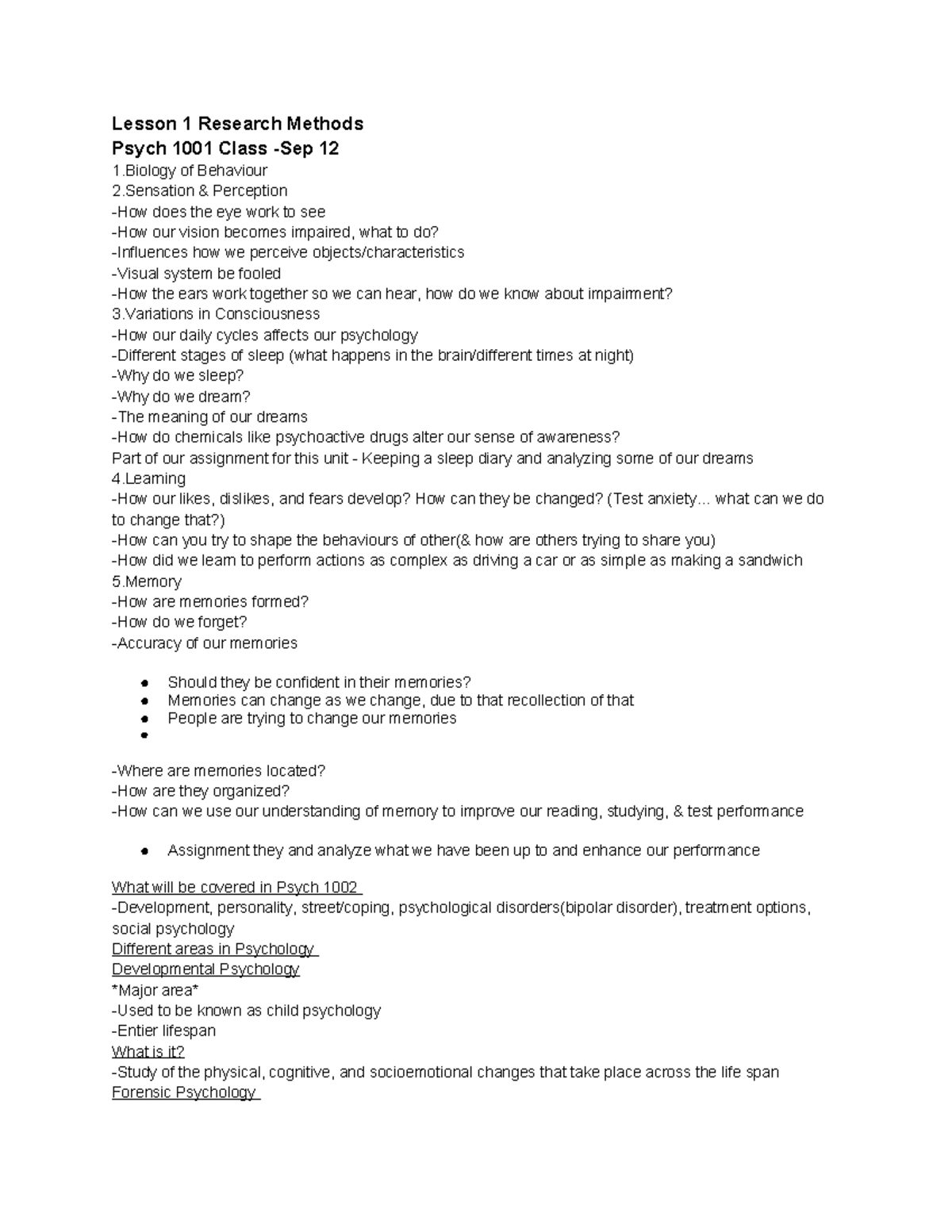 Lesson 1 Research Methods
Psych 1001 Class -Sep 12
1.Biology of Behaviour
2.Sensation & Perception
-How does the eye work to see
-How our vision becomes impaired, what to do?
-Influences how we perceive objects/characteristics
-Visual system be fooled
-How the ears work together so we can hear, how do we know about impairment?
3.Variations in Consciousness
-How our daily cycles affects our psychology
-Different stages of sleep (what happens in the brain/different times at night)
-Why do we sleep?
-Why do we dream?
-The meaning of our dreams
-How do chemicals like psychoactive drugs alter our sense of awareness?
Part of our assignment for this unit - Keeping a sleep diary and analyzing some of our dreams
4.Learning
-How our likes, dislikes, and fears develop? How can they be changed? (Test anxiety... what can we do to change that?)
-How can you try to shape the behaviours of other(& how are others trying to share you)
-How did we learn to perform actions as complex as driving a car or as simple as making a sandwich
5.Memory
-How are memories formed?
-How do we forget?
-Accuracy of our memories

• Should they be confident in their memories?
• Memories can change as we change, due to that recollection of that
• People are trying to change our memories
•

-Where are memories located?
-How are they organized?
-How can we use our understanding of memory to improve our reading, studying, & test performance

• Assignment they and analyze what we have been up to and enhance our performance

What will be covered in Psych 1002
-Development, personality, street/coping, psychological disorders(bipolar disorder), treatment options, social psychology
Different areas in Psychology
Developmental Psychology
*Major area*
-Used to be known as child psychology
-Entier lifespan
What is it?
-Study of the physical, cognitive, and socioemotional changes that take place across the life span
Forensic Psychology